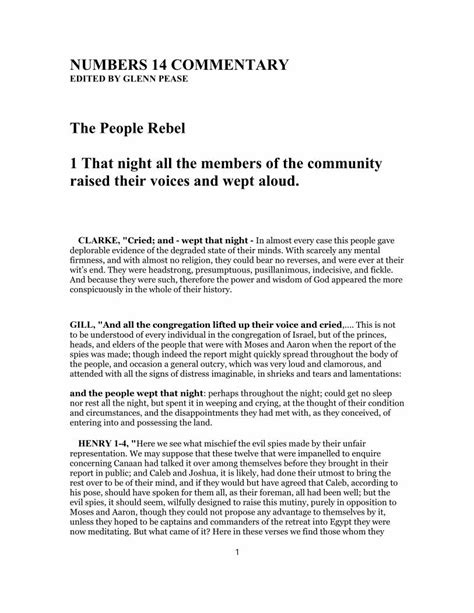 NUMBERS 14 COMMENTARY
EDITED BY GLENN PEASE

The People Rebel

1 That night all the members of the community raised their voices and wept aloud.

CLARKE, "Cried; and - wept that night - In almost every case this people gave deplorable evidence of the degraded state of their minds. With scarcely any mental firmness, and with almost no religion, they could bear no reverses, and were ever at their wit's end. They were headstrong, presumptuous, pusillanimous, indecisive, and fickle. And because they were such, therefore the power and wisdom of God appeared the more conspicuously in the whole of their history.

GILL, "And all the congregation lifted up their voice and cried,.... This is not to be understood of every individual in the congregation of Israel, but of the princes, heads, and elders of the people that were with Moses and Aaron when the report of the spies was made; though indeed the report might quickly spread throughout the body of the people, and occasion a general outcry, which was very loud and clamorous, and attended with all the signs of distress imaginable, in shrieks and tears and lamentations:

and the people wept that night: perhaps throughout the night; could get no sleep nor rest all the night, but spent it in weeping and crying, at the thought of their condition and circumstances, and the disappointments they had met with, as they conceived, of entering into and possessing the land.

HENRY 1-4, "Here we see what mischief the evil spies made by their unfair representation. We may suppose that these twelve that were impanelled to enquire concerning Canaan had talked it over among themselves before they brought in their report in public; and Caleb and Joshua, it is likely, had done their utmost to bring the rest over to be of their mind, and if they would but have agreed that Caleb, according to his pose, should have spoken for them all, as their foreman, all had been well; but the evil spies, it should seem, wilfully designed to raise this mutiny, purely in opposition to Moses and Aaron, though they could not propose any advantage to themselves by it, unless they hoped to be captains and commanders of the retreat into Egypt they were now meditating. But what came of it? Here in these verses we find those whom they

1